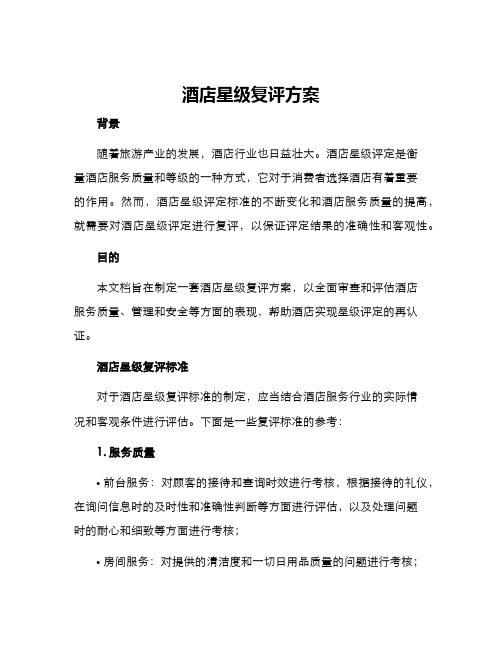 酒店星级复评方案

背景

随着旅游产业的发展，酒店行业也日益壮大。酒店星级评定是衡量酒店服务质量和等级的一种方式，它对于消费者选择酒店有着重要的作用。然而，酒店星级评定标准的不断变化和酒店服务质量的提高，就需要对酒店星级评定进行复评，以保证评定结果的准确性和客观性。

目的

本文档旨在制定一套酒店星级复评方案，以全面审查和评估酒店服务质量、管理和安全等方面的表现，帮助酒店实现星级评定的再认证。

酒店星级复评标准

对于酒店星级复评标准的制定，应当结合酒店服务行业的实际情况和客观条件进行评估。下面是一些复评标准的参考：

1. 服务质量

• 前台服务：对顾客的接待和查询时效进行考核，根据接待的礼仪，在询问信息时的及时性和准确性判断等方面进行评估，以及处理问题时的耐心和细致等方面进行考核；

• 房间服务：对提供的清洁度和一切日用品质量的问题进行考核；